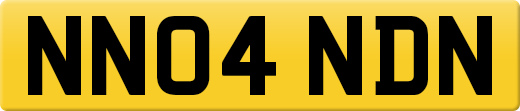 NN04 NDN